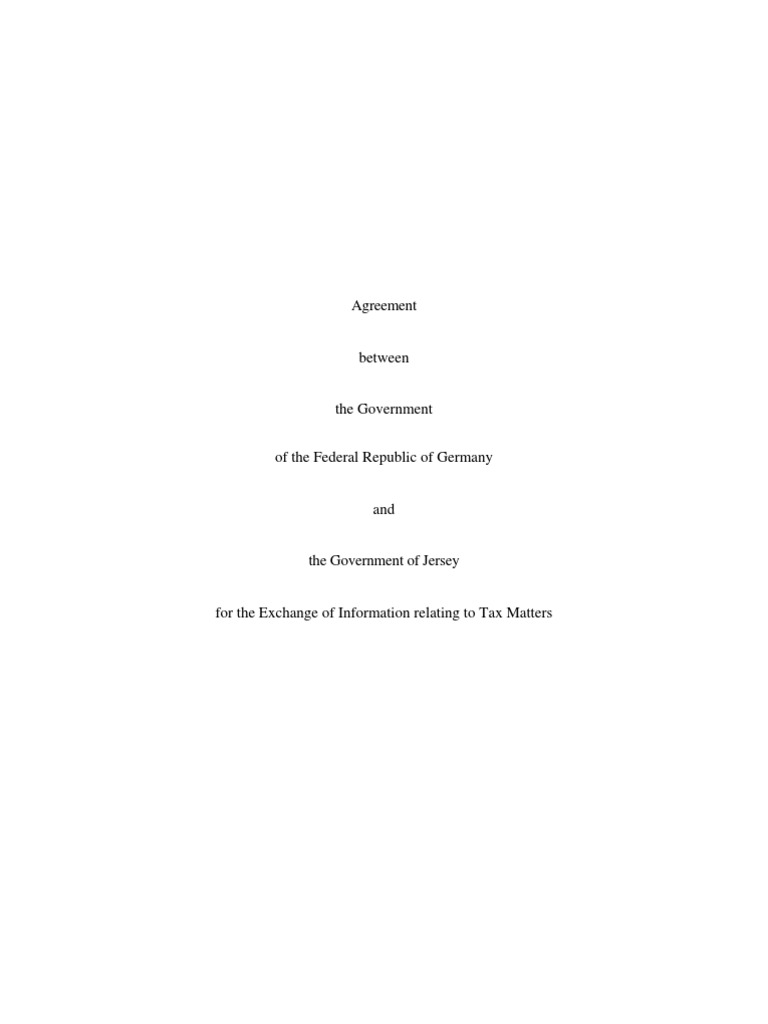 Agreement

between

the Government

of the Federal Republic of Germany

and

the Government of Jersey

for the Exchange of Information relating to Tax Matters